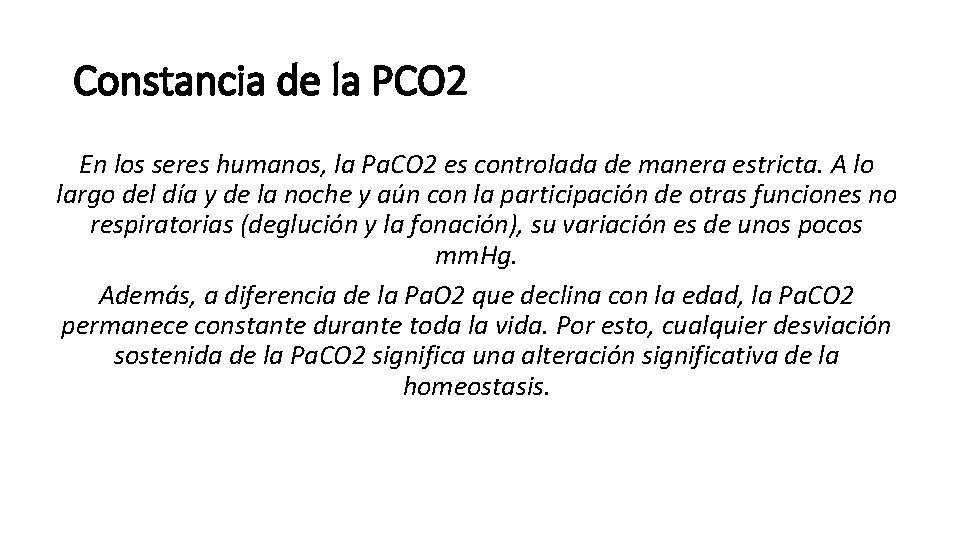 Constancia de la PCO2

En los seres humanos, la PaCO2 es controlada de manera estricta. A lo largo del día y de la noche y aún con la participación de otras funciones no respiratorias (deglución y la fonación), su variación es de unos pocos mmHg.

Además, a diferencia de la PaO2 que declina con la edad, la PaCO2 permanece constante durante toda la vida. Por esto, cualquier desviación sostenida de la PaCO2 significa una alteración significativa de la homeostasis.